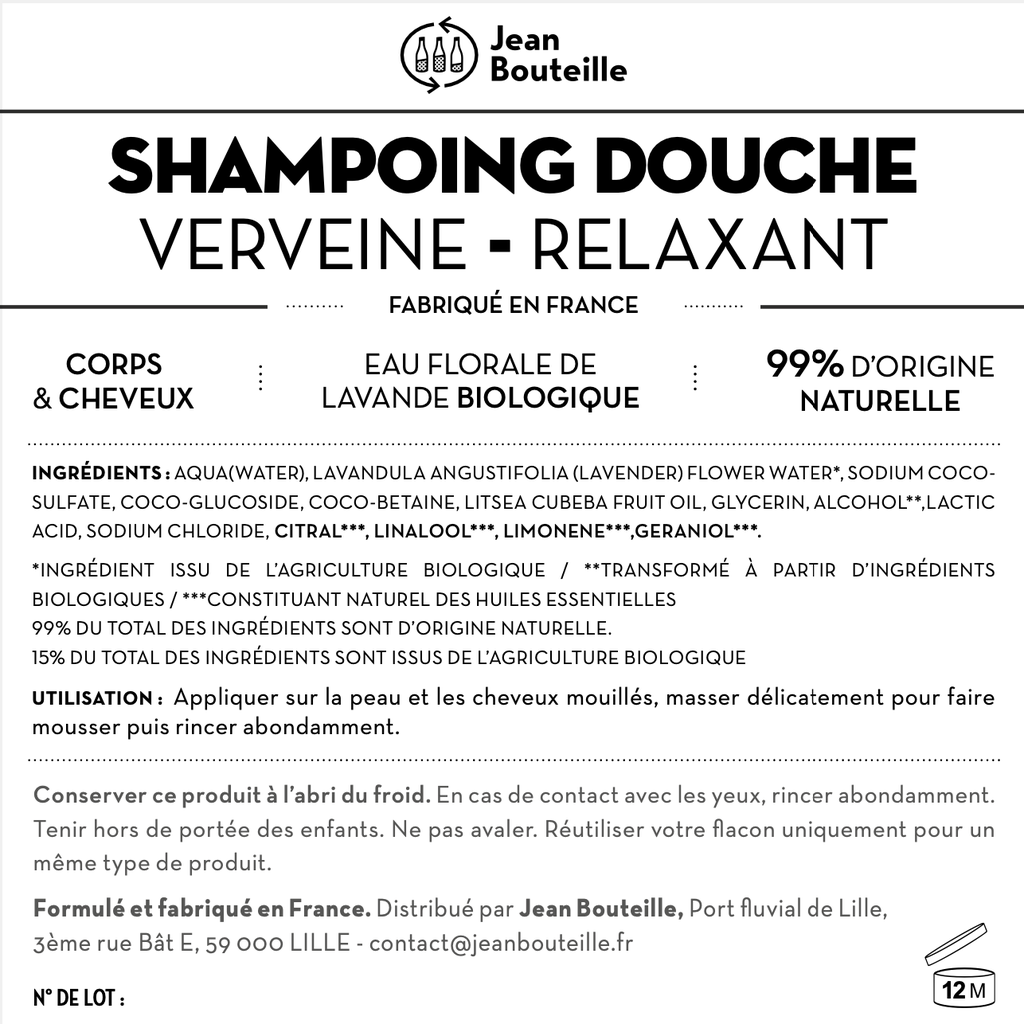 Jean Bouteille

SHAMPOING DOUCHE
VERVEINE - RELAXANT

FABRIQUÉ EN FRANCE

CORPS & CHEVEUX

EAU FLORALE DE LAVANDE BIOLOGIQUE

99% D'ORIGINE NATURELLE

INGRÉDIENTS : AQUA(WATER), LAVANDULA ANGUSTIFOLIA (LAVENDER) FLOWER WATER*, SODIUM COCO-SULFATE, COCO-GLUCOSIDE, COCO-BETAINE, LITSEA CUBEBA FRUIT OIL, GLYCERIN, ALCOHOL**,LACTIC ACID, SODIUM CHLORIDE, CITRAL***, LINALOOL***, LIMONENE***,GERANIOL***.

*INGRÉDIENT ISSU DE L'AGRICULTURE BIOLOGIQUE / **TRANSFORMÉ À PARTIR D'INGRÉDIENTS BIOLOGIQUES / ***CONSTITUANT NATUREL DES HUILES ESSENTIELLES
99% DU TOTAL DES INGRÉDIENTS SONT D'ORIGINE NATURELLE.
15% DU TOTAL DES INGRÉDIENTS SONT ISSUS DE L'AGRICULTURE BIOLOGIQUE

UTILISATION : Appliquer sur la peau et les cheveux mouillés, masser délicatement pour faire mousser puis rincer abondamment.

Conserver ce produit à l'abri du froid. En cas de contact avec les yeux, rincer abondamment. Tenir hors de portée des enfants. Ne pas avaler. Réutiliser votre flacon uniquement pour un même type de produit.

Formulé et fabriqué en France. Distribué par Jean Bouteille, Port fluvial de Lille, 3ème rue Bât E, 59 000 LILLE - contact@jeanbouteille.fr

N° DE LOT :

12 M